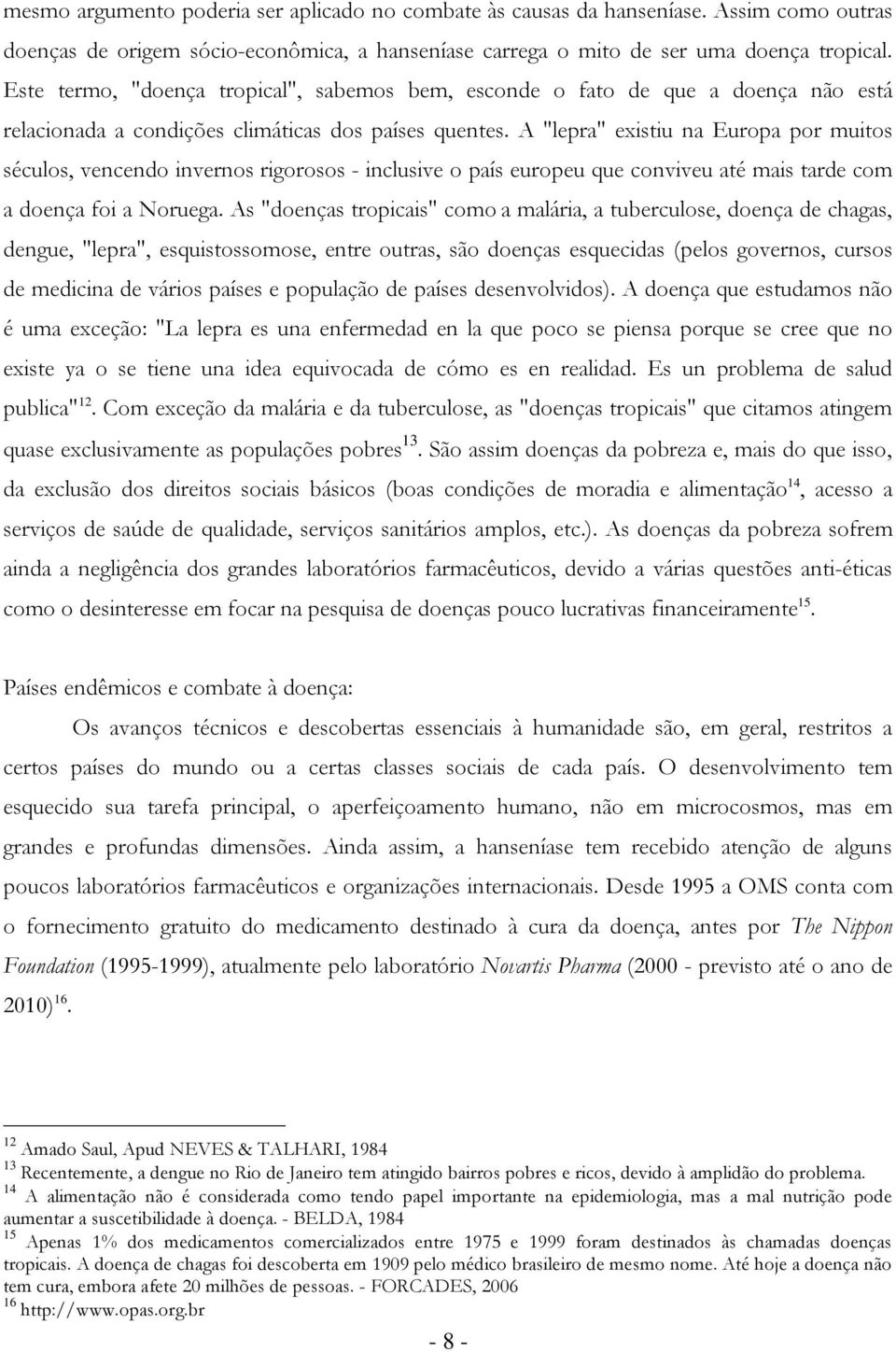 mesmo argumento poderia ser aplicado no combate às causas da hanseníase. Assim como outras doenças de origem sócio-econômica, a hanseníase carrega o mito de ser uma doença tropical. Este termo, "doença tropical", sabemos bem, esconde o fato de que a doença não está relacionada a condições climáticas dos países quentes. A "lepra" existiu na Europa por muitos séculos, vencendo invernos rigorosos - inclusive o país europeu que conviveu até mais tarde com a doença foi a Noruega. As "doenças tropicais" como a malária, a tuberculose, doença de chagas, dengue, "lepra", esquistossomose, entre outras, são doenças esquecidas (pelos governos, cursos de medicina de vários países e população de países desenvolvidos). A doença que estudamos não é uma exceção: "La lepra es una enfermedad en la que poco se piensa porque se cree que no existe ya o se tiene una idea equivocada de cómo es en realidad. Es un problema de salud publica"$^{12}$. Com exceção da malária e da tuberculose, as "doenças tropicais" que citamos atingem quase exclusivamente as populações pobres$^{13}$. São assim doenças da pobreza e, mais do que isso, da exclusão dos direitos sociais básicos (boas condições de moradia e alimentação$^{14}$, acesso a serviços de saúde de qualidade, serviços sanitários amplos, etc.). As doenças da pobreza sofrem ainda a negligência dos grandes laboratórios farmacêuticos, devido a várias questões anti-éticas como o desinteresse em focar na pesquisa de doenças pouco lucrativas financeiramente$^{15}$.

Países endêmicos e combate à doença:

Os avanços técnicos e descobertas essenciais à humanidade são, em geral, restritos a certos países do mundo ou a certas classes sociais de cada país. O desenvolvimento tem esquecido sua tarefa principal, o aperfeiçoamento humano, não em microcosmos, mas em grandes e profundas dimensões. Ainda assim, a hanseníase tem recebido atenção de alguns poucos laboratórios farmacêuticos e organizações internacionais. Desde 1995 a OMS conta com o fornecimento gratuito do medicamento destinado à cura da doença, antes por The Nippon Foundation (1995-1999), atualmente pelo laboratório Novartis Pharma (2000 - previsto até o ano de 2010)$^{16}$.

$^{12}$ Amado Saul, Apud NEVES & TALHARI, 1984
$^{13}$ Recentemente, a dengue no Rio de Janeiro tem atingido bairros pobres e ricos, devido à amplidão do problema.
$^{14}$ A alimentação não é considerada como tendo papel importante na epidemiologia, mas a mal nutrição pode aumentar a suscetibilidade à doença. - BELDA, 1984
$^{15}$ Apenas 1% dos medicamentos comercializados entre 1975 e 1999 foram destinados às chamadas doenças tropicais. A doença de chagas foi descoberta em 1909 pelo médico brasileiro de mesmo nome. Até hoje a doença não tem cura, embora afete 20 milhões de pessoas. - FORCADES, 2006
$^{16}$ http://www.opas.org.br

- 8 -